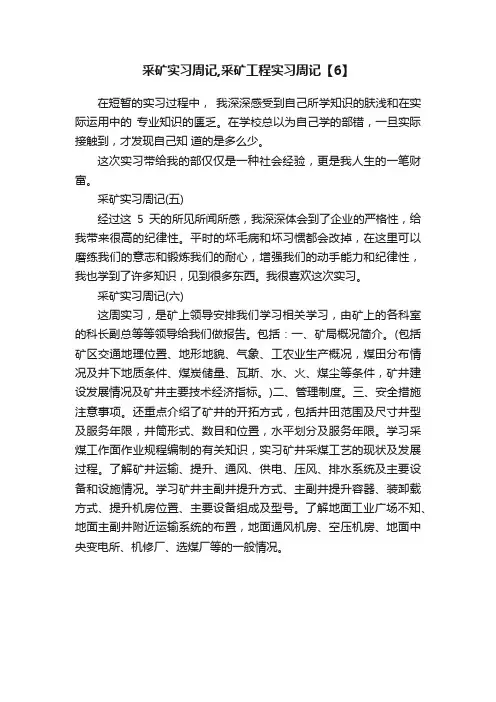 采矿实习周记,采矿工程实习周记【6】

在短暂的实习过程中， 我深深感受到自己所学知识的肤浅和在实际运用中的 专业知识的匮乏。在学校总以为自己学的部错，一旦实际接触到，才发现自己知 道的是多么少。

这次实习带给我的部仅仅是一种社会经验，更是我人生的一笔财富。

采矿实习周记(五)

经过这 5 天的所见所闻所感，我深深体会到了企业的严格性，给我带来很高的纪律性。平时的坏毛病和坏习惯都会改掉，在这里可以磨练我们的意志和锻炼我们的耐心，增强我们的动手能力和纪律性，我也学到了许多知识，见到很多东西。我很喜欢这次实习。

采矿实习周记(六)

这周实习，是矿上领导安排我们学习相关学习，由矿上的各科室的科长副总等等领导给我们做报告。包括：一、矿局概况简介。(包括矿区交通地理位置、地形地貌、气象、工农业生产概况，煤田分布情况及井下地质条件、煤炭储量、瓦斯、水、火、煤尘等条件，矿井建设发展情况及矿井主要技术经济指标。)二、管理制度。三、安全措施注意事项。还重点介绍了矿井的开拓方式，包括井田范围及尺寸井型及服务年限，井筒形式、数目和位置，水平划分及服务年限。学习采煤工作面作业规程编制的有关知识，实习矿井采煤工艺的现状及发展过程。了解矿井运输、提升、通风、供电、压风、排水系统及主要设备和设施情况。学习矿井主副井提升方式、主副井提升容器、装卸载方式、提升机房位置、主要设备组成及型号。了解地面工业广场不知、地面主副井附近运输系统的布置，地面通风机房、空压机房、地面中央变电所、机修厂、选煤厂等的一般情况。